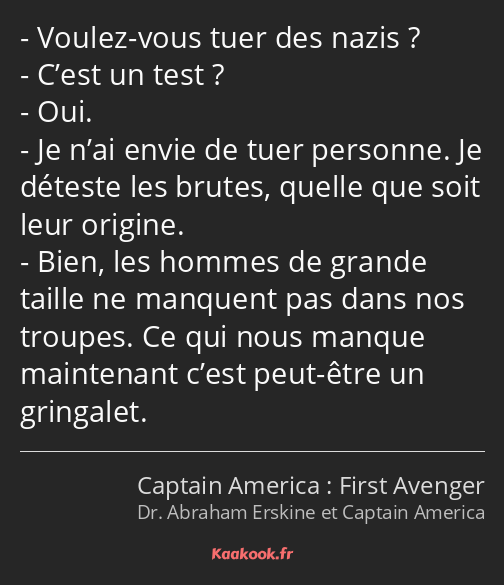 - Voulez-vous tuer des nazis ?
- C’est un test ?
- Oui.
- Je n’ai envie de tuer personne. Je déteste les brutes, quelle que soit leur origine.
- Bien, les hommes de grande taille ne manquent pas dans nos troupes. Ce qui nous manque maintenant c’est peut-être un gringalet.

Captain America : First Avenger
Dr. Abraham Erskine et Captain America

Kaakook.fr